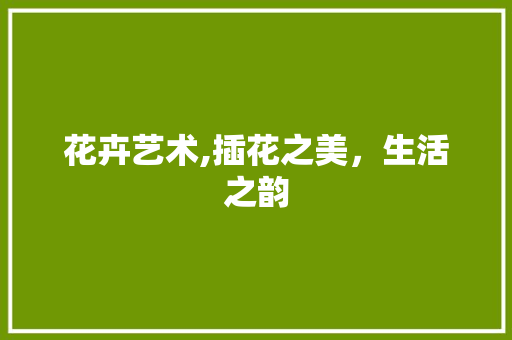 花卉艺术,插花之美，生活之韵